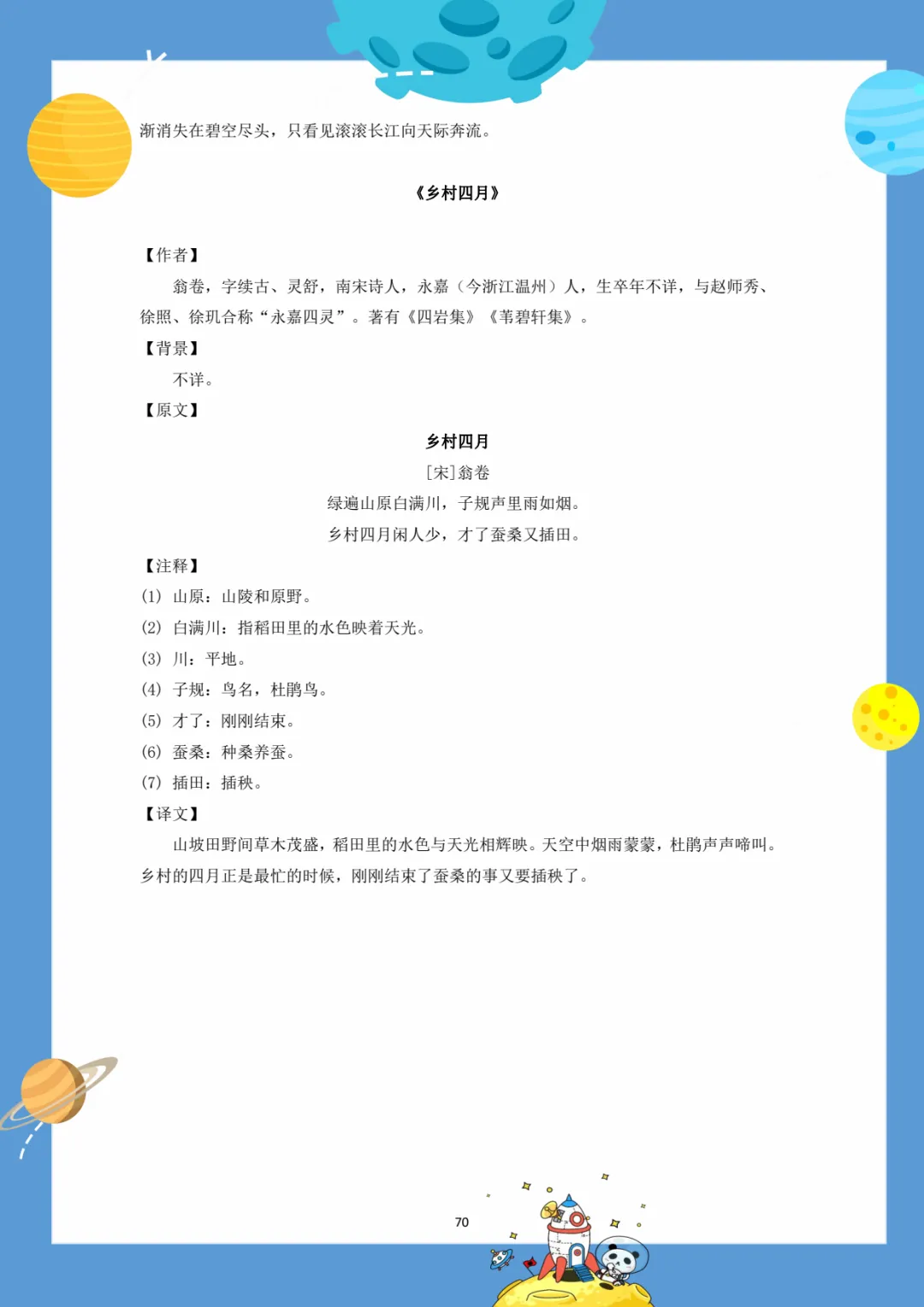 渐消失在碧空尽头，只看见滚滚长江向天际奔流。

《乡村四月》

【作者】

翁卷，字续古、灵舒，南宋诗人，永嘉（今浙江温州）人，生卒年不详，与赵师秀、徐照、徐玑合称“永嘉四灵”。著有《四岩集》《苇碧轩集》。

【背景】

不详。

【原文】

乡村四月

[宋]翁卷

绿遍山原白满川，子规声里雨如烟。

乡村四月闲人少，才了蚕桑又插田。

【注释】

(1) 山原：山陵和原野。

(2) 白满川：指稻田里的水色映着天光。

(3) 川：平地。

(4) 子规：鸟名，杜鹃鸟。

(5) 才了：刚刚结束。

(6) 蚕桑：种桑养蚕。

(7) 插田：插秧。

【译文】

山坡田野间草木茂盛，稻田里的水色与天光相辉映。天空中烟雨蒙蒙，杜鹃声声啼叫。乡村的四月正是最忙的时候，刚刚结束了蚕桑的事又要插秧了。

70